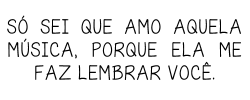 SÓ SEI QUE AMO AQUELA MÚSICA, PORQUE ELA ME FAZ LEMBRAR VOCÊ.